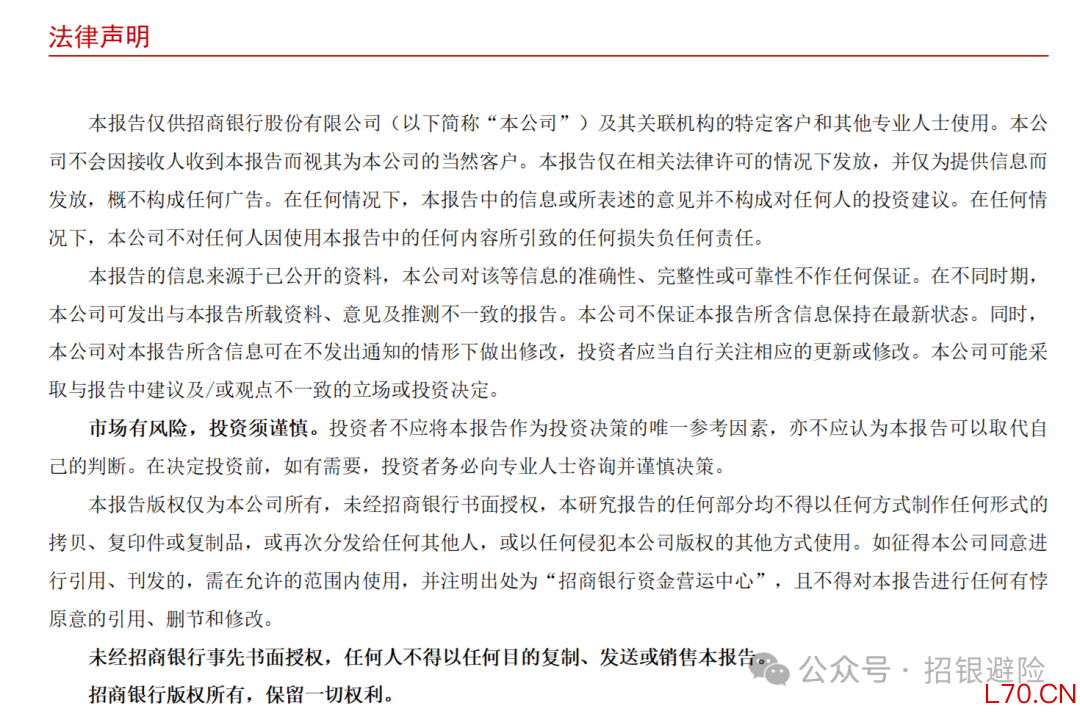 法律声明

本报告仅供招商银行股份有限公司（以下简称“本公司”）及其关联机构的特定客户和其他专业人士使用。本公司不会因接收人收到本报告而视其为本公司的当然客户。本报告仅在相关法律许可的情况下发放，并仅为提供信息而发放，概不构成任何广告。在任何情况下，本报告中的信息或所表述的意见并不构成对任何人的投资建议。在任何情况下，本公司不对任何人因使用本报告中的任何内容所引致的任何损失负任何责任。

本报告的信息来源于已公开的资料，本公司对该等信息的准确性、完整性或可靠性不作任何保证。在不同时期，本公司可发出与本报告所载资料、意见及推测不一致的报告。本公司不保证本报告所含信息保持在最新状态。同时，本公司对本报告所含信息可在不发出通知的情形下做出修改，投资者应当自行关注相应的更新或修改。本公司可能采取与报告中建议及/或观点不一致的立场或投资决定。

市场有风险，投资须谨慎。投资者不应将本报告作为投资决策的唯一参考因素，亦不应认为本报告可以取代自己的判断。在决定投资前，如有需要，投资者务必向专业人士咨询并谨慎决策。

本报告版权仅为本公司所有，未经招商银行书面授权，本研究报告的任何部分均不得以任何方式制作任何形式的拷贝、复印件或复制品，或再次分发给任何其他人，或以任何侵犯本公司版权的其他方式使用。如征得本公司同意进行引用、刊发的，需在允许的范围内使用，并注明出处为“招商银行资金营运中心”，且不得对本报告进行任何有悖原意的引用、删节和修改。

未经招商银行事先书面授权，任何人不得以任何目的复制、发送或销售本报告。

招商银行版权所有，保留一切权利。

公众号 · 招银避险

L70.CN